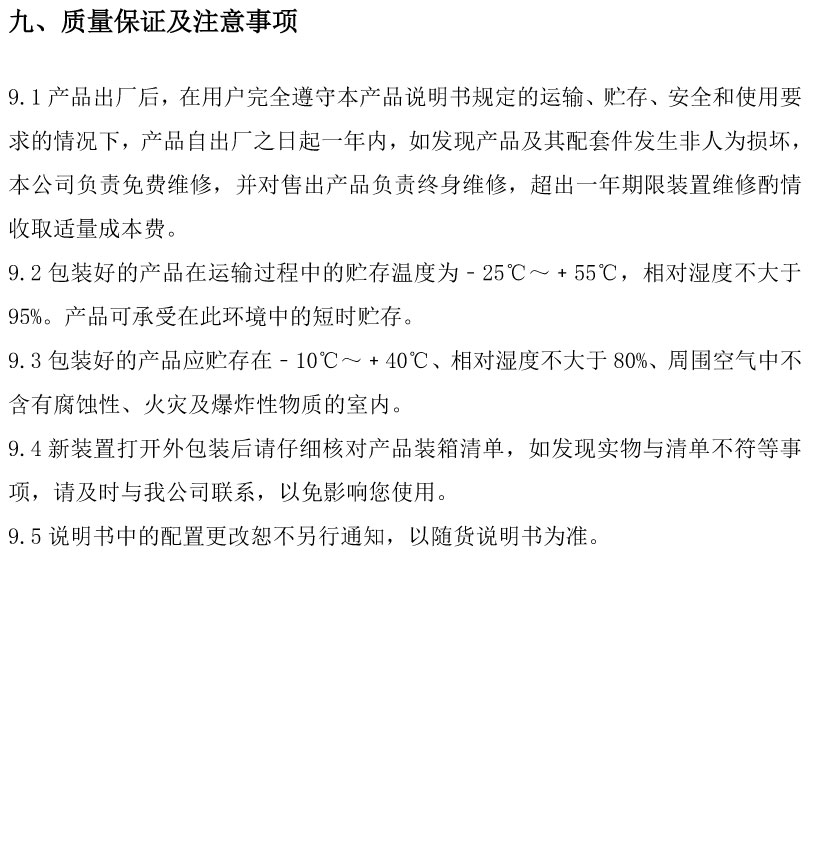 九、质量保证及注意事项

9.1 产品出厂后，在用户完全遵守本产品说明书规定的运输、贮存、安全和使用要求的情况下，产品自出厂之日起一年内，如发现产品及其配套件发生非人为损坏，本公司负责免费维修，并对售出产品负责终身维修，超出一年期限装置维修酌情收取适量成本费。

9.2 包装好的产品在运输过程中的贮存温度为 - 25℃～ + 55℃，相对湿度不大于 95%。产品可承受在此环境中的短时贮存。

9.3 包装好的产品应贮存在 - 10℃～ + 40℃、相对湿度不大于 80%、周围空气中不含有腐蚀性、火灾及爆炸性物质的室内。

9.4 新装置打开外包装后请仔细核对产品装箱清单，如发现实物与清单不符等事项，请及时与我公司联系，以免影响您使用。

9.5 说明书中的配置更改恕不另行通知，以随货说明书为准。